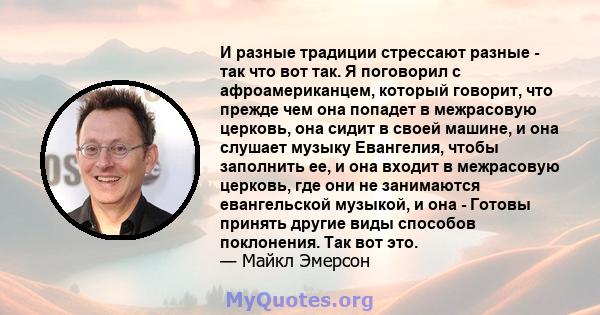 И разные традиции стрессают разные - так что вот так. Я поговорил с афроамериканцем, который говорит, что прежде чем она попадет в межрасовую церковь, она сидит в своей машине, и она слушает музыку Евангелия, чтобы заполнить ее, и она входит в межрасовую церковь, где они не занимаются евангельской музыкой, и она - Готовы принять другие виды способов поклонения. Так вот это.
— Майкл Эмерсон

MyQuotes.org